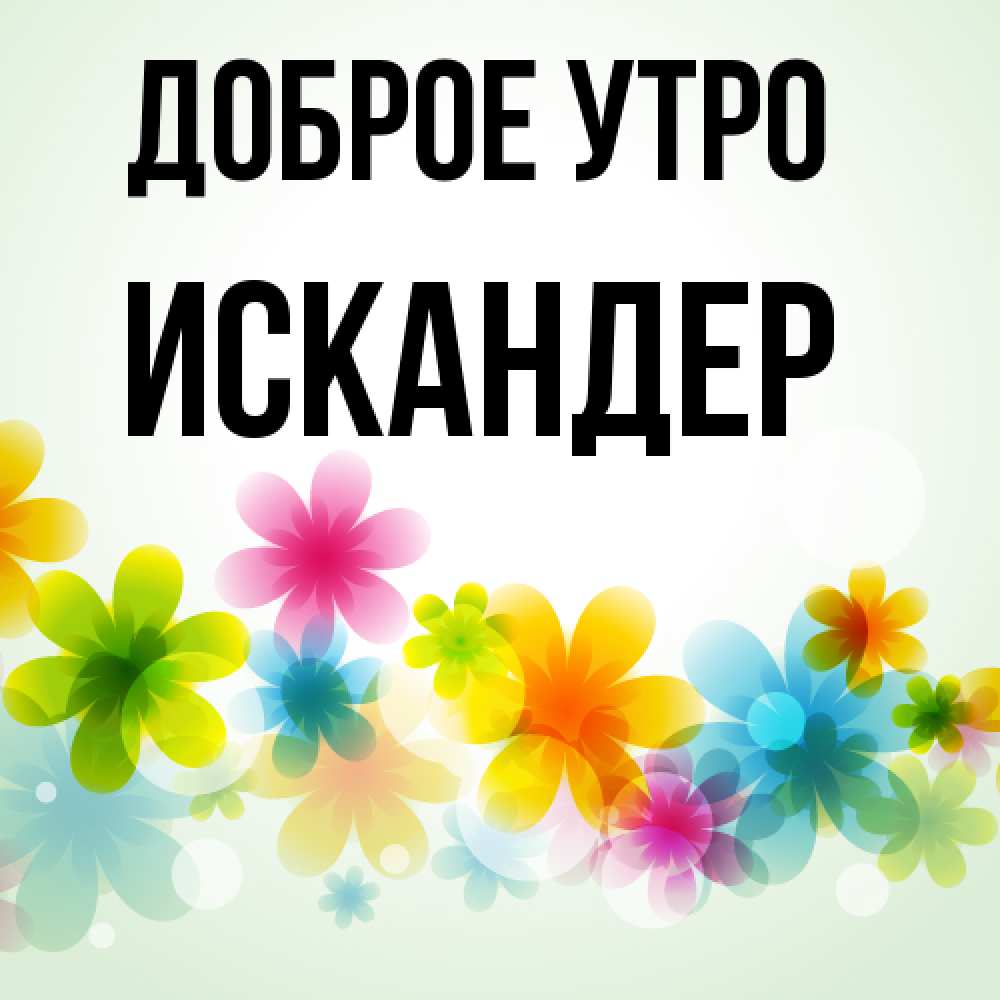 ДОБРОЕ УТРО
ИСКАНДЕР